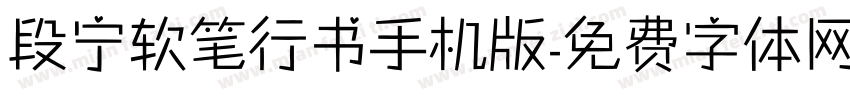 段宁软笔行书手机版-免费字体网